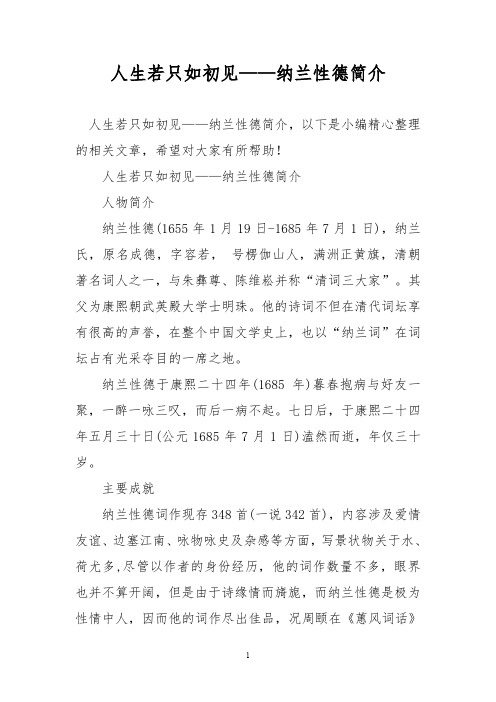 人生若只如初见——纳兰性德简介

人生若只如初见——纳兰性德简介，以下是小编精心整理的相关文章，希望对大家有所帮助！

人生若只如初见——纳兰性德简介

人物简介

纳兰性德(1655 年 1 月 19 日-1685 年 7 月 1 日)，纳兰氏，原名成德，字容若， 号楞伽山人，满洲正黄旗，清朝著名词人之一，与朱彝尊、陈维崧并称“清词三大家”。其父为康熙朝武英殿大学士明珠。他的诗词不但在清代词坛享有很高的声誉，在整个中国文学史上，也以“纳兰词”在词坛占有光采夺目的一席之地。

纳兰性德于康熙二十四年(1685 年)暮春抱病与好友一聚，一醉一咏三叹，而后一病不起。七日后，于康熙二十四年五月三十日(公元 1685 年 7 月 1 日)溘然而逝，年仅三十岁。

主要成就

纳兰性德词作现存 348 首(一说 342 首)，内容涉及爱情友谊、边塞江南、咏物咏史及杂感等方面，写景状物关于水、荷尤多,尽管以作者的身份经历，他的词作数量不多，眼界也并不算开阔，但是由于诗缘情而旖旎，而纳兰性德是极为性情中人，因而他的词作尽出佳品，况周颐在《蕙风词话》

1